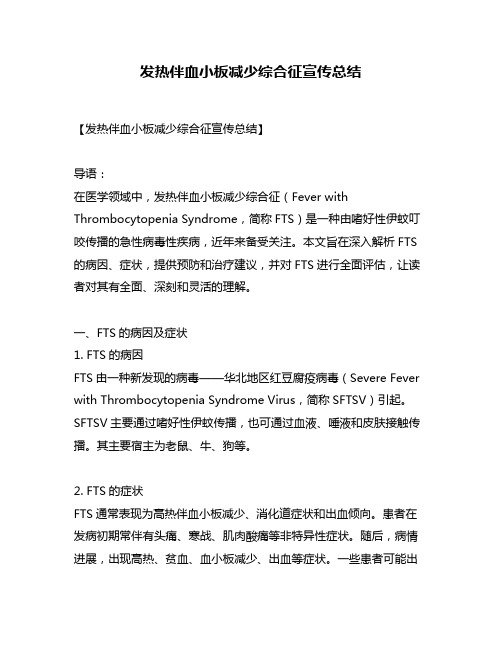 发热伴血小板减少综合征宣传总结

【发热伴血小板减少综合征宣传总结】

导语：
在医学领域中，发热伴血小板减少综合征（Fever with Thrombocytopenia Syndrome，简称 FTS）是一种由嗜好性伊蚊叮咬传播的急性病毒性疾病，近年来备受关注。本文旨在深入解析 FTS 的病因、症状，提供预防和治疗建议，并对 FTS 进行全面评估，让读者对其有全面、深刻和灵活的理解。

一、FTS 的病因及症状
1. FTS 的病因
FTS 由一种新发现的病毒——华北地区红豆腐疫病毒（Severe Fever with Thrombocytopenia Syndrome Virus，简称 SFTSV）引起。SFTSV 主要通过嗜好性伊蚊传播，也可通过血液、唾液和皮肤接触传播。其主要宿主为老鼠、牛、狗等。

2. FTS 的症状
FTS 通常表现为高热伴血小板减少、消化道症状和出血倾向。患者在发病初期常伴有头痛、寒战、肌肉酸痛等非特异性症状。随后，病情进展，出现高热、贫血、血小板减少、出血等症状。一些患者可能出